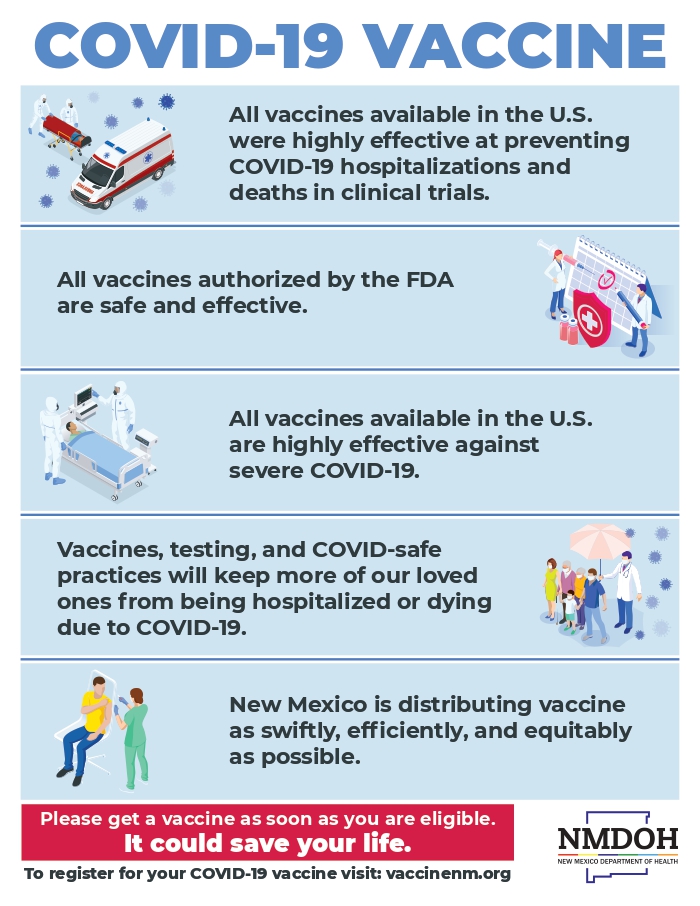 COVID-19 VACCINE

All vaccines available in the U.S. were highly effective at preventing COVID-19 hospitalizations and deaths in clinical trials.

All vaccines authorized by the FDA are safe and effective.

All vaccines available in the U.S. are highly effective against severe COVID-19.

Vaccines, testing, and COVID-safe practices will keep more of our loved ones from being hospitalized or dying due to COVID-19.

New Mexico is distributing vaccine as swiftly, efficiently, and equitably as possible.

Please get a vaccine as soon as you are eligible.
It could save your life.

To register for your COVID-19 vaccine visit: vaccinenm.org

NMDOH
NEW MEXICO DEPARTMENT OF HEALTH